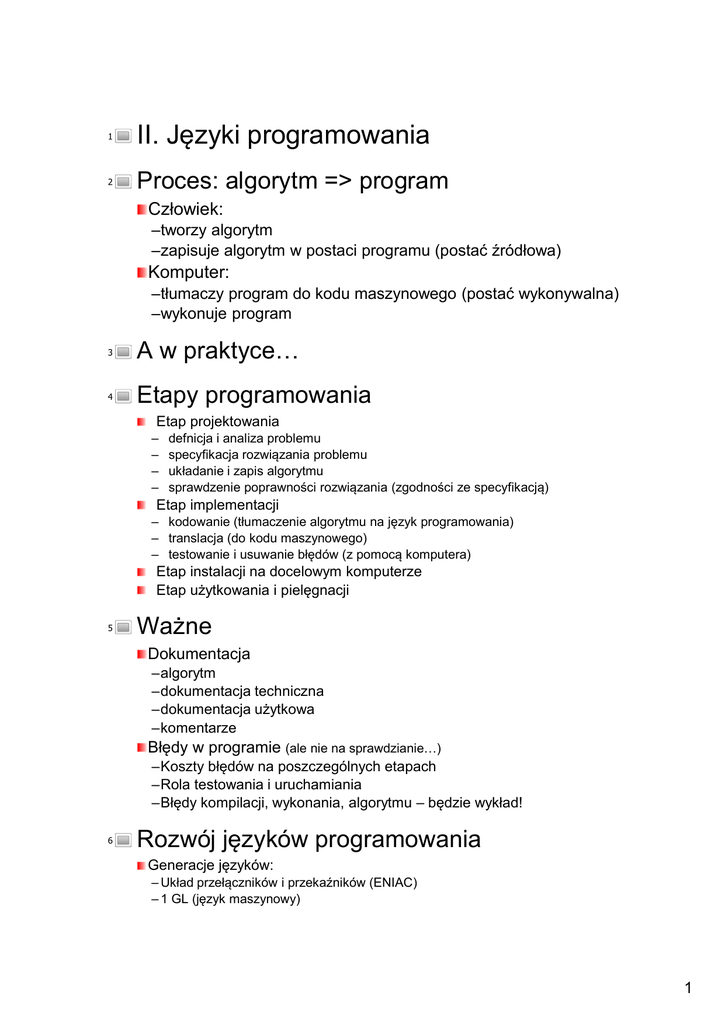 1 II. Języki programowania

2 Proces: algorytm => program

Człowiek:
–tworzy algorytm
–zapisuje algorytm w postaci programu (postać źródłowa)

Komputer:
–tłumaczy program do kodu maszynowego (postać wykonywalna)
–wykonuje program

3 A w praktyce…

4 Etapy programowania

Etap projektowania
– defnicja i analiza problemu
– specyfikacja rozwiązania problemu
– układanie i zapis algorytmu
– sprawdzenie poprawności rozwiązania (zgodności ze specyfikacją)

Etap implementacji
– kodowanie (tłumaczenie algorytmu na język programowania)
– translacja (do kodu maszynowego)
– testowanie i usuwanie błędów (z pomocą komputera)

Etap instalacji na docelowym komputerze

Etap użytkowania i pielęgnacji

5 Ważne

Dokumentacja
–algorytm
–dokumentacja techniczna
–dokumentacja użytkowa
–komentarze

Błędy w programie (ale nie na sprawdzianie…)
–Koszty błędów na poszczególnych etapach
–Rola testowania i uruchamiania
–Błędy kompilacji, wykonania, algorytmu – będzie wykład!

6 Rozwój języków programowania

Generacje języków:
– Układ przełączników i przekaźników (ENIAC)
– 1 GL (język maszynowy)

1